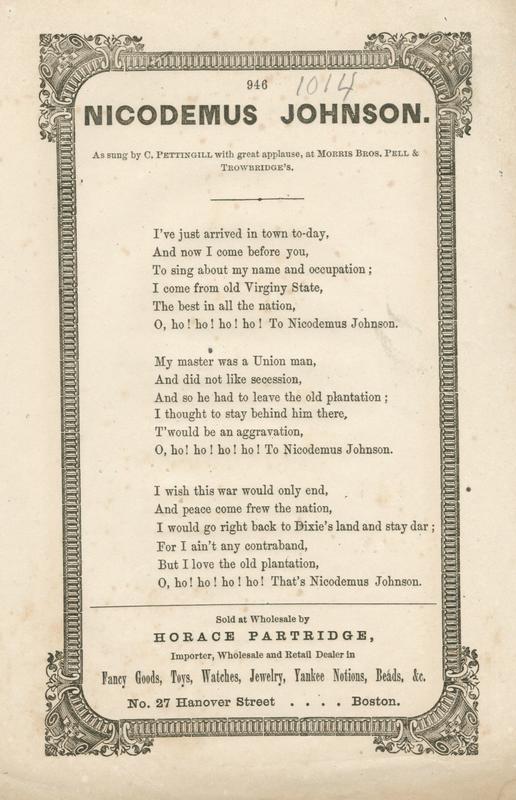 946 1014

NICODEMUS JOHNSON.

As sung by C. PETTINGILL with great applause, at MORRIS BROS. PELL & TROWBRIDGE'S.

I've just arrived in town to-day,
And now I come before you,
To sing about my name and occupation;
I come from old Virginy State,
The best in all the nation,
O, ho! ho! ho! ho! To Nicodemus Johnson.

My master was a Union man,
And did not like secession,
And so he had to leave the old plantation;
I thought to stay behind him there,
T'would be an aggravation,
O, ho! ho! ho! ho! To Nicodemus Johnson.

I wish this war would only end,
And peace come frew the nation,
I would go right back to Dixie's land and stay dar;
For I ain't any contraband,
But I love the old plantation,
O, ho! ho! ho! ho! That's Nicodemus Johnson.

Sold at Wholesale by
HORACE PARTRIDGE,
Importer, Wholesale and Retail Dealer in
Fancy Goods, Toys, Watches, Jewelry, Yankee Notions, Beads, &c.
No. 27 Hanover Street . . . . Boston.